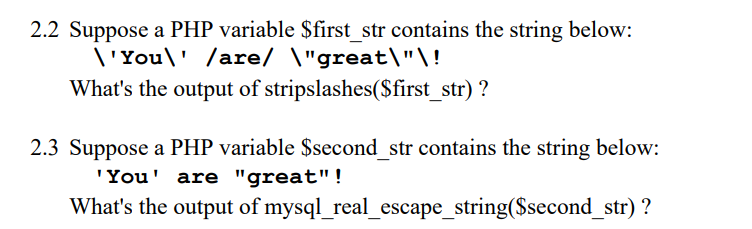 2.2 Suppose a PHP variable \$first_str contains the string below:
\'You\' /are/ \"great\"\!
What's the output of stripslashes(\$first_str) ?

2.3 Suppose a PHP variable \$second_str contains the string below:
'You' are "great"!
What's the output of mysql_real_escape_string(\$second_str) ?